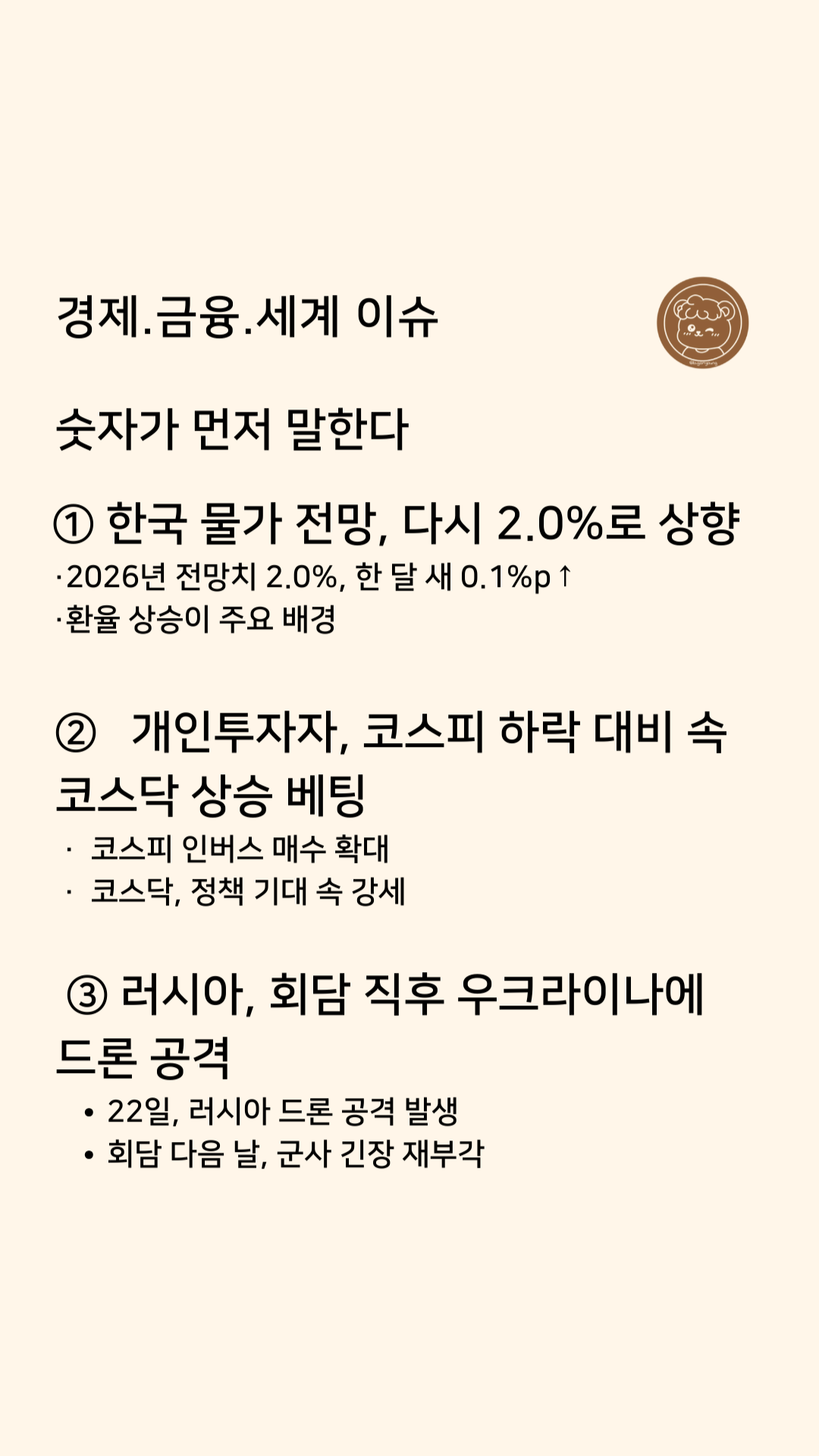 경제.금융.세계 이슈

숫자가 먼저 말한다

① 한국 물가 전망, 다시 2.0%로 상향

·2026년 전망치 2.0%, 한 달 새 0.1%p↑
·환율 상승이 주요 배경

② 개인투자자, 코스피 하락 대비 속 코스닥 상승 베팅

· 코스피 인버스 매수 확대
· 코스닥, 정책 기대 속 강세

③ 러시아, 회담 직후 우크라이나에 드론 공격

• 22일, 러시아 드론 공격 발생
• 회담 다음 날, 군사 긴장 재부각